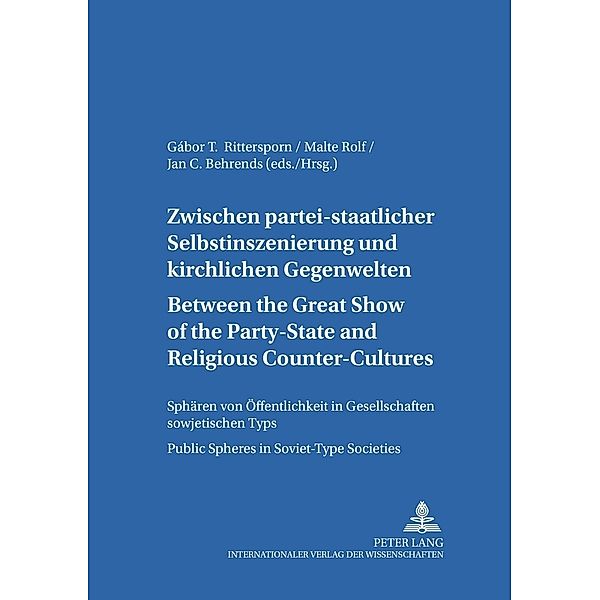 Gábor T. Rittersporn / Malte Rolf / Jan C. Behrends (eds./Hrsg.)

Zwischen partei-staatlicher Selbstinszenierung und kirchlichen Gegenwelten

Between the Great Show of the Party-State and Religious Counter-Cultures

Sphären von Öffentlichkeit in Gesellschaften sowjetischen Typs

Public Spheres in Soviet-Type Societies

PETER LANG
INTERNATIONALER VERLAG DER WISSENSCHAFTEN